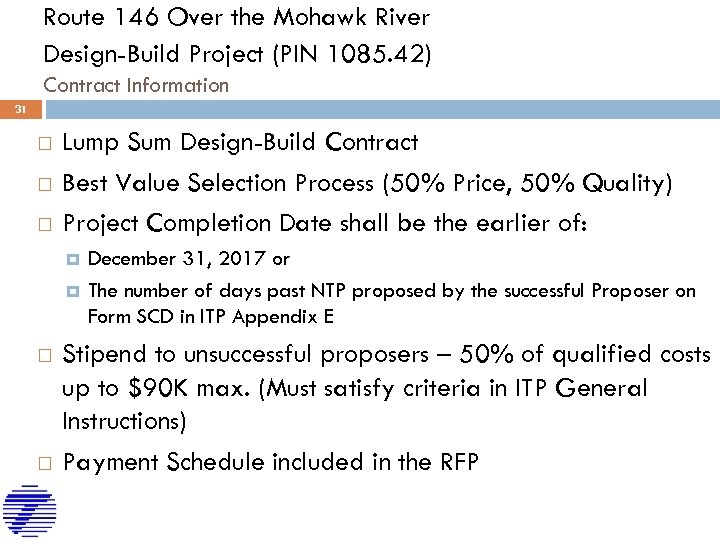 Route 146 Over the Mohawk River
Design-Build Project (PIN 1085.42)
Contract Information

31

□ Lump Sum Design-Build Contract

□ Best Value Selection Process (50% Price, 50% Quality)

□ Project Completion Date shall be the earlier of:

▫ December 31, 2017 or

▫ The number of days past NTP proposed by the successful Proposer on Form SCD in ITP Appendix E

□ Stipend to unsuccessful proposers – 50% of qualified costs up to \$90K max. (Must satisfy criteria in ITP General Instructions)

□ Payment Schedule included in the RFP